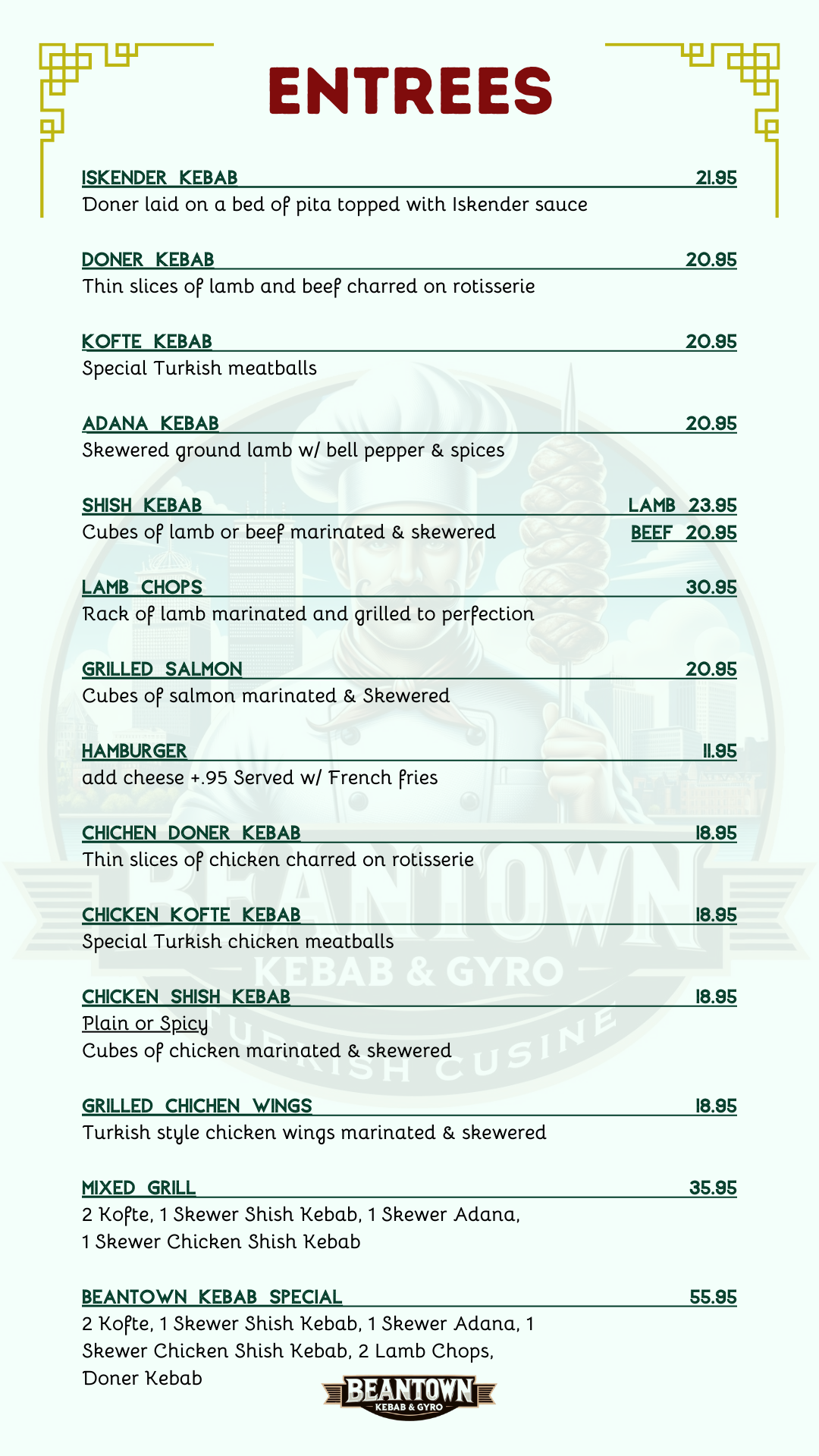 ENTREES

ISKENDER KEBAB 21.95
Doner laid on a bed of pita topped with Iskender sauce

DONER KEBAB 20.95
Thin slices of lamb and beef charred on rotisserie

KOFTE KEBAB 20.95
Special Turkish meatballs

ADANA KEBAB 20.95
Skewered ground lamb w/ bell pepper & spices

SHISH KEBAB LAMB 23.95
Cubes of lamb or beef marinated & skewered BEEF 20.95

LAMB CHOPS 30.95
Rack of lamb marinated and grilled to perfection

GRILLED SALMON 20.95
Cubes of salmon marinated & Skewered

HAMBURGER 11.95
add cheese +.95 Served w/ French fries

CHICHEN DONER KEBAB 18.95
Thin slices of chicken charred on rotisserie

CHICKEN KOFTE KEBAB 18.95
Special Turkish chicken meatballs

CHICKEN SHISH KEBAB 18.95
Plain or Spicy
Cubes of chicken marinated & skewered

GRILLED CHICHEN WINGS 18.95
Turkish style chicken wings marinated & skewered

MIXED GRILL 35.95
2 Kofte, 1 Skewer Shish Kebab, 1 Skewer Adana, 1 Skewer Chicken Shish Kebab

BEANTOWN KEBAB SPECIAL 55.95
2 Kofte, 1 Skewer Shish Kebab, 1 Skewer Adana, 1 Skewer Chicken Shish Kebab, 2 Lamb Chops, Doner Kebab

BEANTOWN
KEBAB & GYRO

BEANTOWN
KEBAB & GYRO
TURKISH CUSINE